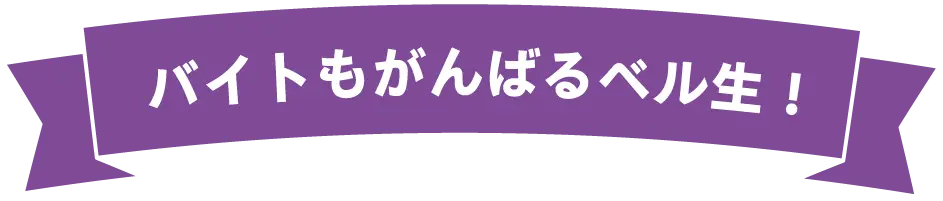 バイトもがんばるベル生！